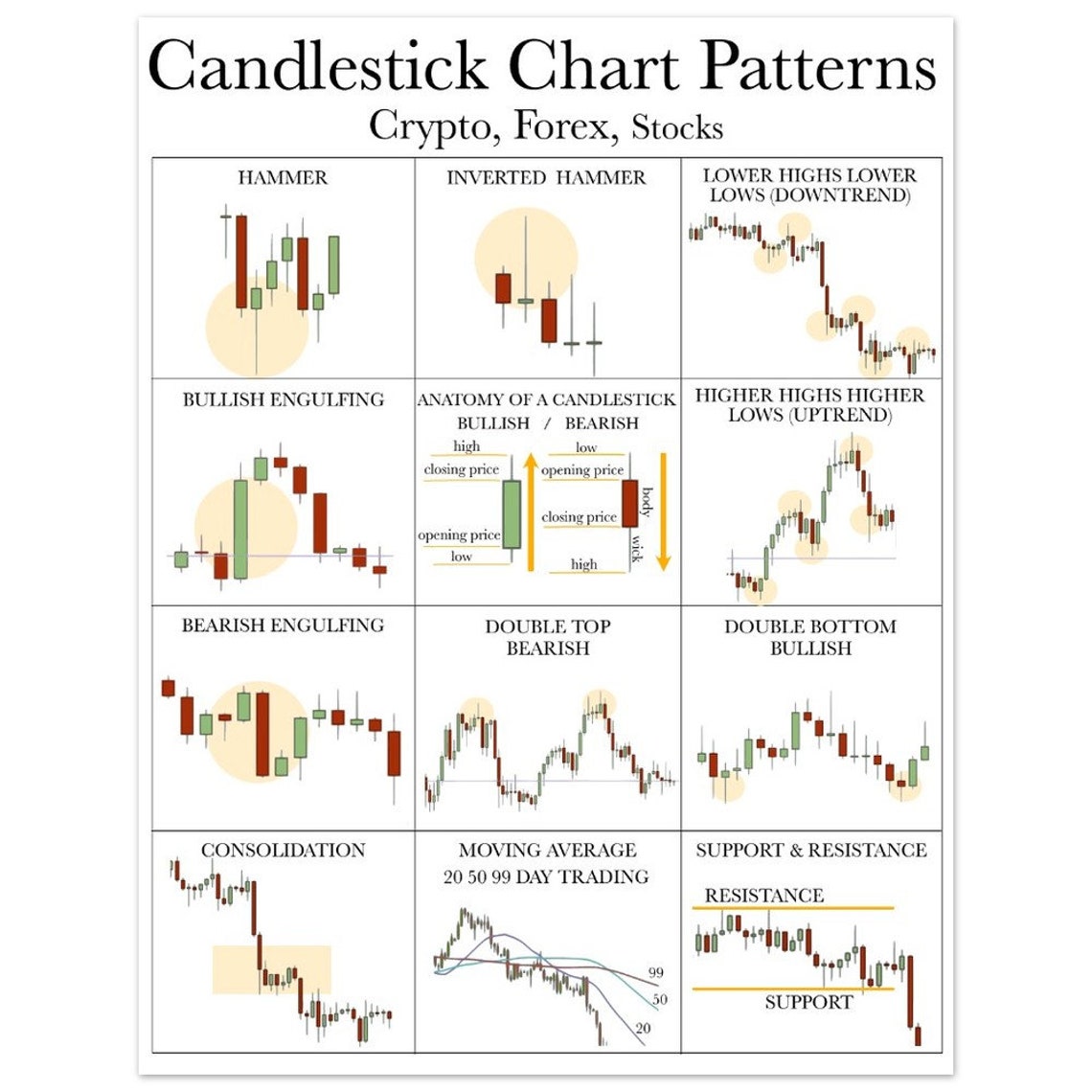 Candlestick Chart Patterns
Crypto, Forex, Stocks

HAMMER

INVERTED HAMMER

LOWER HIGHS LOWER LOWS (DOWNTREND)

BULLISH ENGULFING

ANATOMY OF A CANDLESTICK
BULLISH / BEARISH
high
closing price
opening price
low
low
opening price
closing price
high
body
wick

HIGHER HIGHS HIGHER LOWS (UPTREND)

BEARISH ENGULFING

DOUBLE TOP
BEARISH

DOUBLE BOTTOM
BULLISH

CONSOLIDATION

MOVING AVERAGE
20 50 99 DAY TRADING
99
50
20

SUPPORT & RESISTANCE
RESISTANCE
SUPPORT